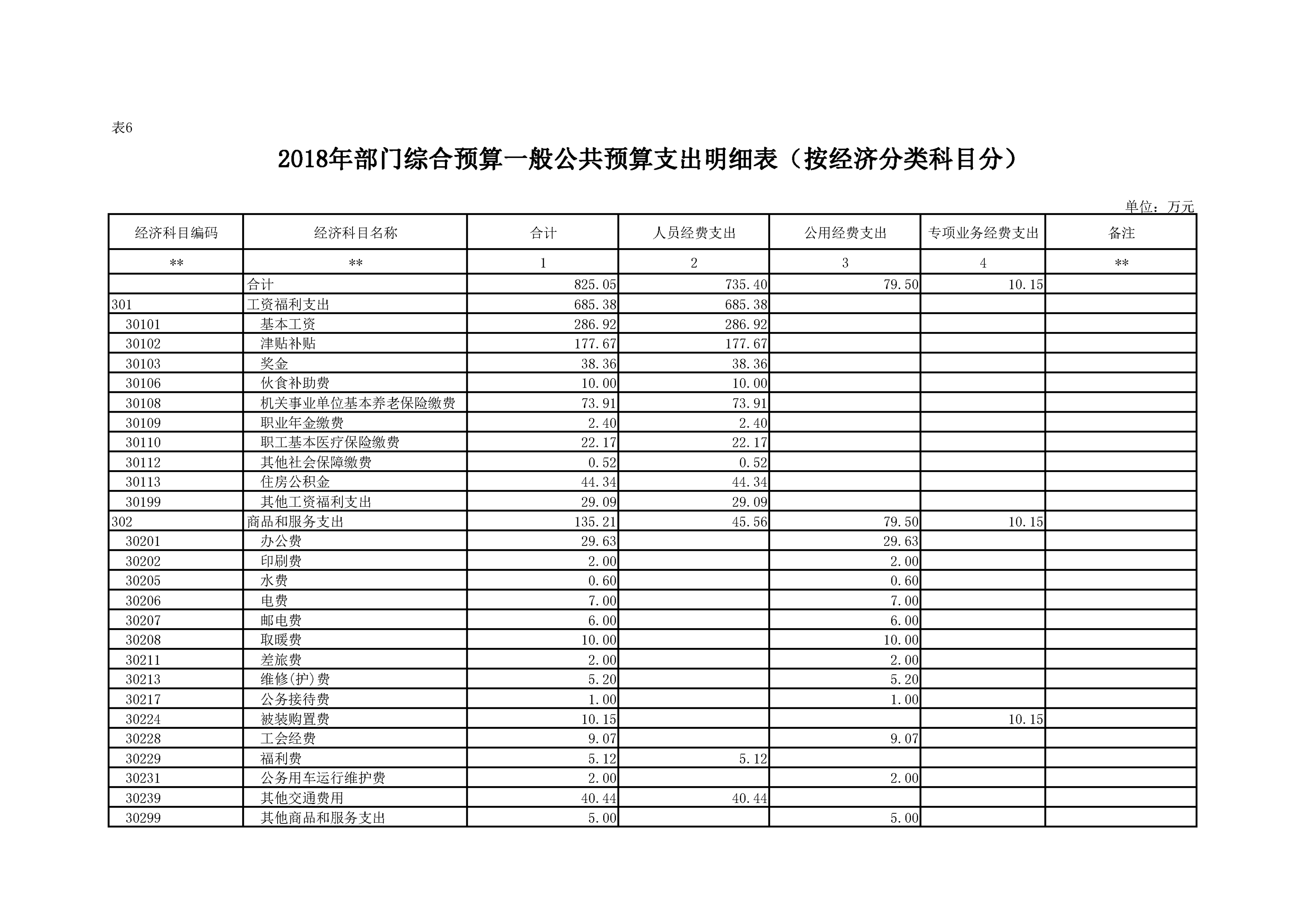 表6

2018年部门综合预算一般公共预算支出明细表（按经济分类科目分）

单位：万元

| 经济科目编码 | 经济科目名称 | 合计 | 人员经费支出 | 公用经费支出 | 专项业务经费支出 | 备注 |
|---|---|---|---|---|---|---|
| ** | ** | 1 | 2 | 3 | 4 | ** |
|  | 合计 | 825.05 | 735.40 | 79.50 | 10.15 |  |
| 301 | 工资福利支出 | 685.38 | 685.38 |  |  |  |
| 30101 | 基本工资 | 286.92 | 286.92 |  |  |  |
| 30102 | 津贴补贴 | 177.67 | 177.67 |  |  |  |
| 30103 | 奖金 | 38.36 | 38.36 |  |  |  |
| 30106 | 伙食补助费 | 10.00 | 10.00 |  |  |  |
| 30108 | 机关事业单位基本养老保险缴费 | 73.91 | 73.91 |  |  |  |
| 30109 | 职业年金缴费 | 2.40 | 2.40 |  |  |  |
| 30110 | 职工基本医疗保险缴费 | 22.17 | 22.17 |  |  |  |
| 30112 | 其他社会保障缴费 | 0.52 | 0.52 |  |  |  |
| 30113 | 住房公积金 | 44.34 | 44.34 |  |  |  |
| 30199 | 其他工资福利支出 | 29.09 | 29.09 |  |  |  |
| 302 | 商品和服务支出 | 135.21 | 45.56 | 79.50 | 10.15 |  |
| 30201 | 办公费 | 29.63 |  | 29.63 |  |  |
| 30202 | 印刷费 | 2.00 |  | 2.00 |  |  |
| 30205 | 水费 | 0.60 |  | 0.60 |  |  |
| 30206 | 电费 | 7.00 |  | 7.00 |  |  |
| 30207 | 邮电费 | 6.00 |  | 6.00 |  |  |
| 30208 | 取暖费 | 10.00 |  | 10.00 |  |  |
| 30211 | 差旅费 | 2.00 |  | 2.00 |  |  |
| 30213 | 维修(护)费 | 5.20 |  | 5.20 |  |  |
| 30217 | 公务接待费 | 1.00 |  | 1.00 |  |  |
| 30224 | 被装购置费 | 10.15 |  |  | 10.15 |  |
| 30228 | 工会经费 | 9.07 |  | 9.07 |  |  |
| 30229 | 福利费 | 5.12 | 5.12 |  |  |  |
| 30231 | 公务用车运行维护费 | 2.00 |  | 2.00 |  |  |
| 30239 | 其他交通费用 | 40.44 | 40.44 |  |  |  |
| 30299 | 其他商品和服务支出 | 5.00 |  | 5.00 |  |  |